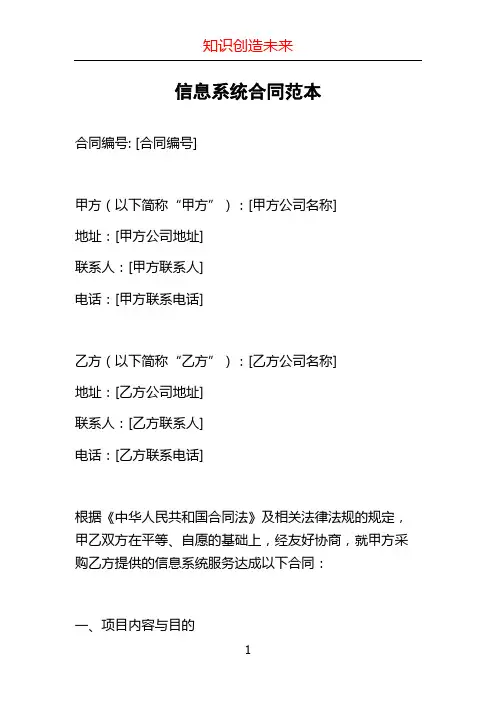 知识创造未来

信息系统合同范本

合同编号: [合同编号]

甲方（以下简称“甲方”）：[甲方公司名称]

地址：[甲方公司地址]

联系人：[甲方联系人]

电话：[甲方联系电话]

乙方（以下简称“乙方”）：[乙方公司名称]

地址：[乙方公司地址]

联系人：[乙方联系人]

电话：[乙方联系电话]

根据《中华人民共和国合同法》及相关法律法规的规定，甲乙双方在平等、自愿的基础上，经友好协商，就甲方采购乙方提供的信息系统服务达成以下合同：

一、项目内容与目的

1